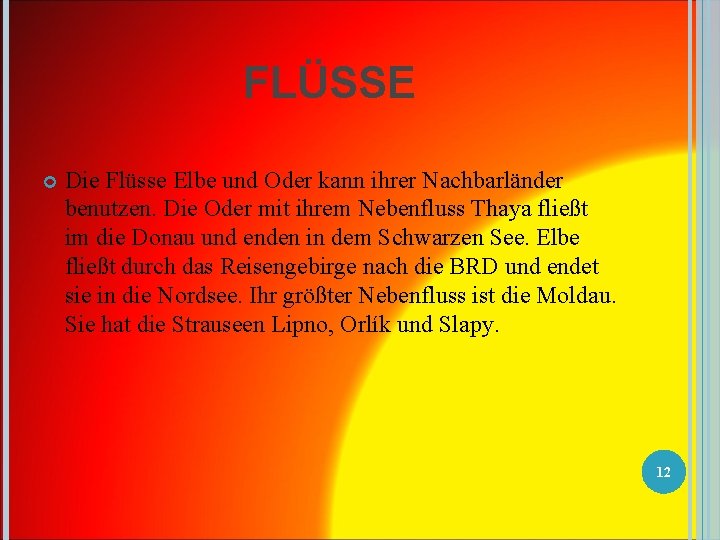 FLÜSSE

Die Flüsse Elbe und Oder kann ihrer Nachbarländer benutzen. Die Oder mit ihrem Nebenfluss Thaya fließt im die Donau und enden in dem Schwarzen See. Elbe fließt durch das Reisengebirge nach die BRD und endet sie in die Nordsee. Ihr größter Nebenfluss ist die Moldau. Sie hat die Strauseen Lipno, Orlík und Slapy.

12